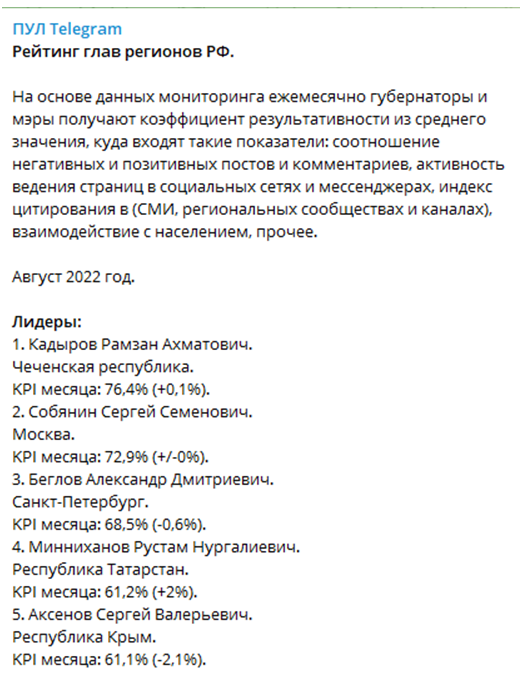 ПУЛ Telegram
Рейтинг глав регионов РФ.

На основе данных мониторинга ежемесячно губернаторы и мэры получают коэффициент результативности из среднего значения, куда входят такие показатели: соотношение негативных и позитивных постов и комментариев, активность ведения страниц в социальных сетях и мессенджерах, индекс цитирования в (СМИ, региональных сообществах и каналах), взаимодействие с населением, прочее.

Август 2022 год.

Лидеры:
1. Кадыров Рамзан Ахматович.
Чеченская республика.
KPI месяца: 76,4% (+0,1%).
2. Собянин Сергей Семенович.
Москва.
KPI месяца: 72,9% (+/-0%).
3. Беглов Александр Дмитриевич.
Санкт-Петербург.
KPI месяца: 68,5% (-0,6%).
4. Минниханов Рустам Нургалиевич.
Республика Татарстан.
KPI месяца: 61,2% (+2%).
5. Аксенов Сергей Валерьевич.
Республика Крым.
KPI месяца: 61,1% (-2,1%).